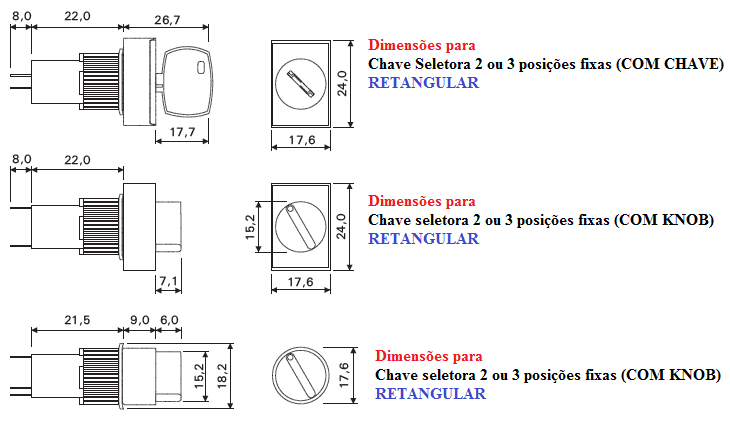 8,0
22,0
26,7
17,7
24,0
17,6
Dimensões para
Chave Seletora 2 ou 3 posições fixas (COM CHAVE)
RETANGULAR

8,0
22,0
7,1
15,2
24,0
17,6
Dimensões para
Chave seletora 2 ou 3 posições fixas (COM KNOB)
RETANGULAR

21,5
9,0
6,0
15,2
18,2
17,6
Dimensões para
Chave seletora 2 ou 3 posições fixas (COM KNOB)
RETANGULAR